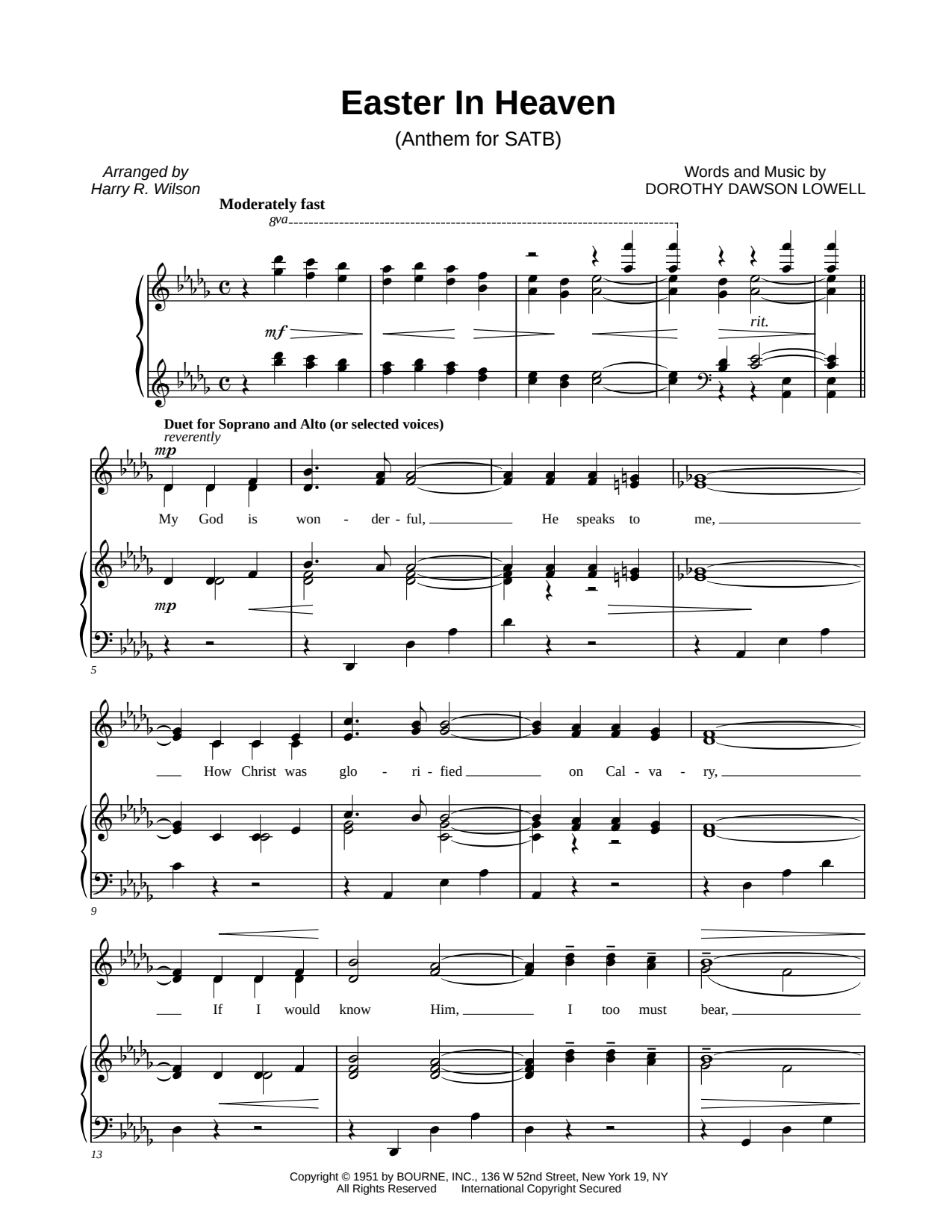 Easter In Heaven
(Anthem for SATB)

Arranged by
Harry R. Wilson

Words and Music by
DOROTHY DAWSON LOWELL

Moderately fast

8va

mf

rit.

Duet for Soprano and Alto (or selected voices)
reverently

mp

My God is won - der - ful, He speaks to me,

mp

5

How Christ was glo - ri - fied on Cal - va - ry,

9

If I would know Him, I too must bear,

13

Copyright © 1951 by BOURNE, INC., 136 W 52nd Street, New York 19, NY
All Rights Reserved International Copyright Secured